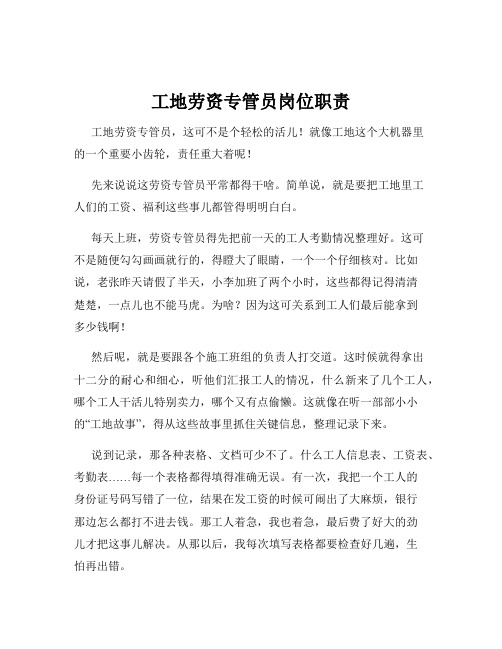 工地劳资专管员岗位职责

工地劳资专管员，这可不是个轻松的活儿！就像工地这个大机器里的一个重要小齿轮，责任重大着呢！

先来说说这劳资专管员平常都得干啥。简单说，就是要把工地里工人们的工资、福利这些事儿都管得明明白白。

每天上班，劳资专管员得先把前一天的工人考勤情况整理好。这可不是随便勾勾画画就行的，得瞪大了眼睛，一个一个仔细核对。比如说，老张昨天请假了半天，小李加班了两个小时，这些都得记得清清楚楚，一点儿也不能马虎。为啥？因为这可关系到工人们最后能拿到多少钱啊！

然后呢，就是要跟各个施工班组的负责人打交道。这时候就得拿出十二分的耐心和细心，听他们汇报工人的情况，什么新来了几个工人，哪个工人干活儿特别卖力，哪个又有点偷懒。这就像在听一部部小小的“工地故事”，得从这些故事里抓住关键信息，整理记录下来。

说到记录，那各种表格、文档可少不了。什么工人信息表、工资表、考勤表……每一个表格都得填得准确无误。有一次，我把一个工人的身份证号码写错了一位，结果在发工资的时候可闹出了大麻烦，银行那边怎么都打不进去钱。那工人着急，我也着急，最后费了好大的劲儿才把这事儿解决。从那以后，我每次填写表格都要检查好几遍，生怕再出错。